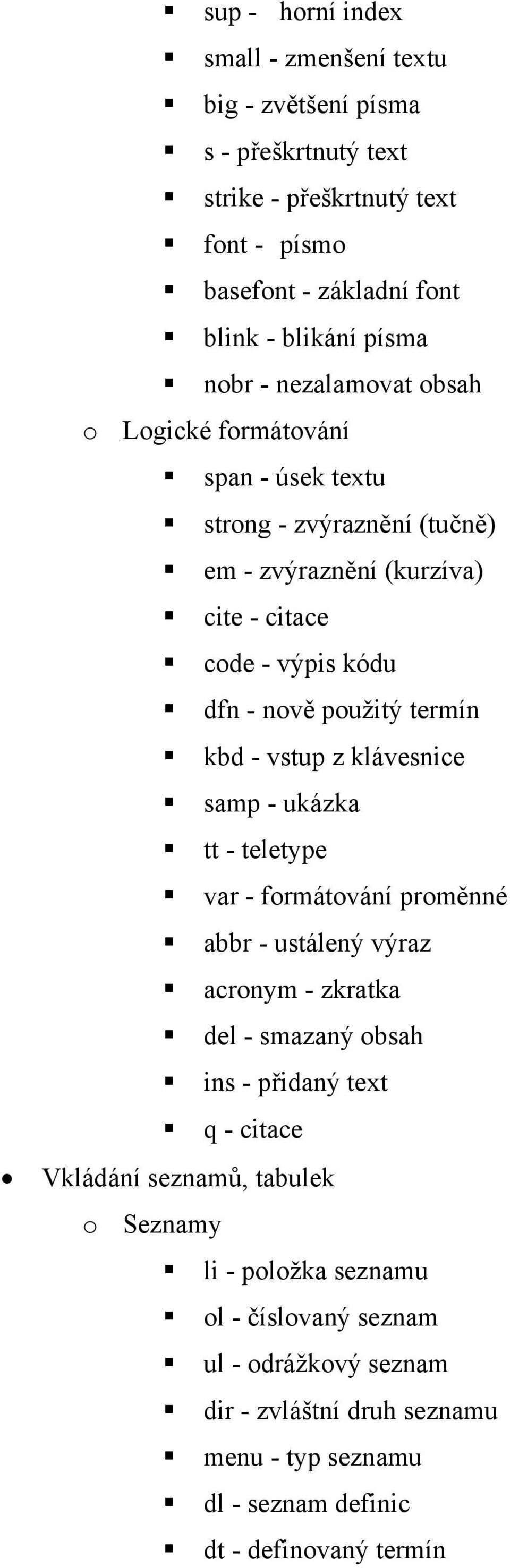 ▪ sup - horní index
▪ small - zmenšení textu
▪ big - zvětšení písma
▪ s - přeškrtnutý text
▪ strike - přeškrtnutý text
▪ font - písmo
▪ basefont - základní font
▪ blink - blikání písma
▪ nobr - nezalamovat obsah

o Logické formátování
▪ span - úsek textu
▪ strong - zvýraznění (tučně)
▪ em - zvýraznění (kurzíva)
▪ cite - citace
▪ code - výpis kódu
▪ dfn - nově použitý termín
▪ kbd - vstup z klávesnice
▪ samp - ukázka
▪ tt - teletype
▪ var - formátování proměnné
▪ abbr - ustálený výraz
▪ acronym - zkratka
▪ del - smazaný obsah
▪ ins - přidaný text
▪ q - citace

• Vkládání seznamů, tabulek
o Seznamy
▪ li - položka seznamu
▪ ol - číslovaný seznam
▪ ul - odrážkový seznam
▪ dir - zvláštní druh seznamu
▪ menu - typ seznamu
▪ dl - seznam definic
▪ dt - definovaný termín